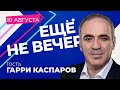 10 АВГУСТА

ЕЩЁ НЕ ВЕЧЕР

ГОСТЬ
ГАРРИ КАСПАРОВ